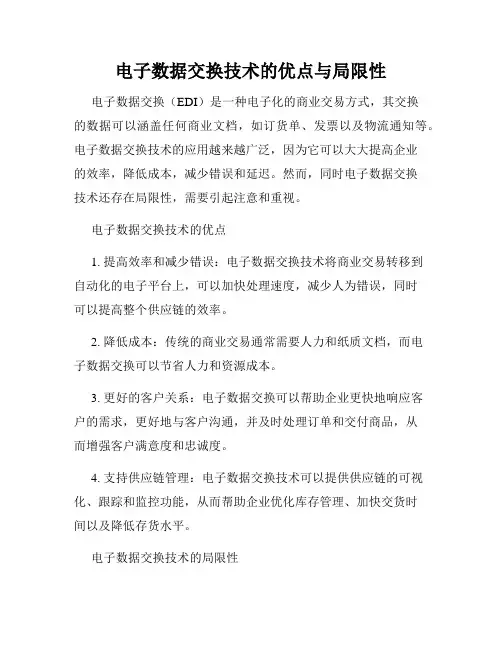 电子数据交换技术的优点与局限性

电子数据交换（EDI）是一种电子化的商业交易方式，其交换的数据可以涵盖任何商业文档，如订货单、发票以及物流通知等。电子数据交换技术的应用越来越广泛，因为它可以大大提高企业的效率，降低成本，减少错误和延迟。然而，同时电子数据交换技术还存在局限性，需要引起注意和重视。

电子数据交换技术的优点

1. 提高效率和减少错误：电子数据交换技术将商业交易转移到自动化的电子平台上，可以加快处理速度，减少人为错误，同时可以提高整个供应链的效率。

2. 降低成本：传统的商业交易通常需要人力和纸质文档，而电子数据交换可以节省人力和资源成本。

3. 更好的客户关系：电子数据交换可以帮助企业更快地响应客户的需求，更好地与客户沟通，并及时处理订单和交付商品，从而增强客户满意度和忠诚度。

4. 支持供应链管理：电子数据交换技术可以提供供应链的可视化、跟踪和监控功能，从而帮助企业优化库存管理、加快交货时间以及降低存货水平。

电子数据交换技术的局限性